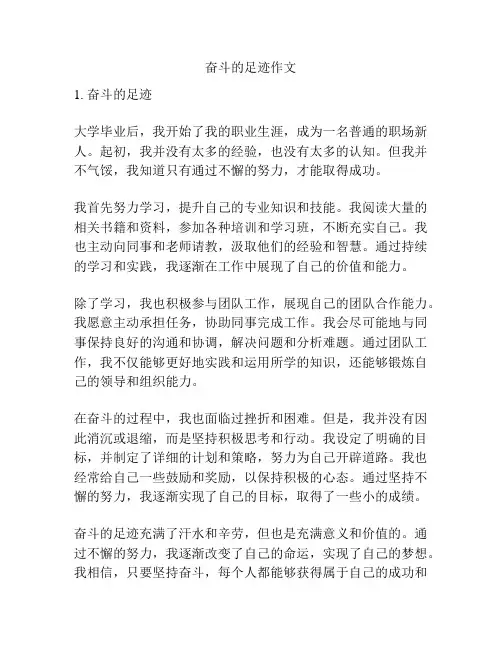 奋斗的足迹作文

1. 奋斗的足迹

大学毕业后，我开始了我的职业生涯，成为一名普通的职场新人。起初，我并没有太多的经验，也没有太多的认知。但我并不气馁，我知道只有通过不懈的努力，才能取得成功。

我首先努力学习，提升自己的专业知识和技能。我阅读大量的相关书籍和资料，参加各种培训和学习班，不断充实自己。我也主动向同事和老师请教，汲取他们的经验和智慧。通过持续的学习和实践，我逐渐在工作中展现了自己的价值和能力。

除了学习，我也积极参与团队工作，展现自己的团队合作能力。我愿意主动承担任务，协助同事完成工作。我会尽可能地与同事保持良好的沟通和协调，解决问题和分析难题。通过团队工作，我不仅能够更好地实践和运用所学的知识，还能够锻炼自己的领导和组织能力。

在奋斗的过程中，我也面临过挫折和困难。但是，我并没有因此消沉或退缩，而是坚持积极思考和行动。我设定了明确的目标，并制定了详细的计划和策略，努力为自己开辟道路。我也经常给自己一些鼓励和奖励，以保持积极的心态。通过坚持不懈的努力，我逐渐实现了自己的目标，取得了一些小的成绩。

奋斗的足迹充满了汗水和辛劳，但也是充满意义和价值的。通过不懈的努力，我逐渐改变了自己的命运，实现了自己的梦想。我相信，只要坚持奋斗，每个人都能够获得属于自己的成功和